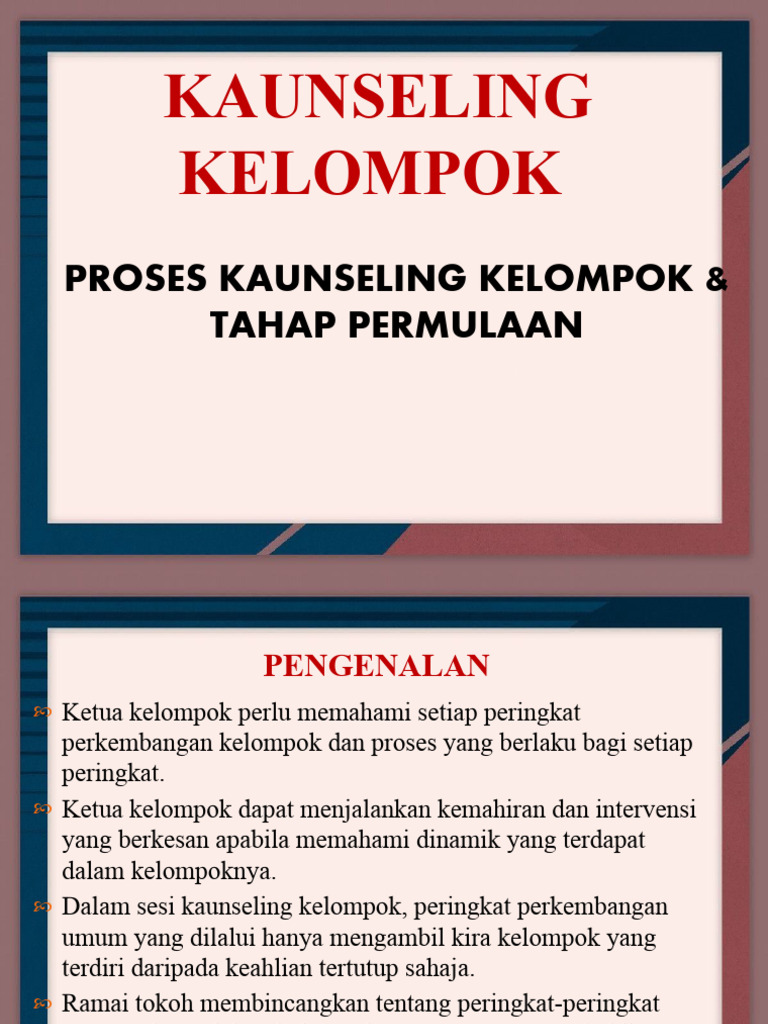 KAUNSELING KELOMPOK

PROSES KAUNSELING KELOMPOK & TAHAP PERMULAAN

PENGENALAN

Ketua kelompok perlu memahami setiap peringkat perkembangan kelompok dan proses yang berlaku bagi setiap peringkat.

Ketua kelompok dapat menjalankan kemahiran dan intervensi yang berkesan apabila memahami dinamik yang terdapat dalam kelompoknya.

Dalam sesi kaunseling kelompok, peringkat perkembangan umum yang dilalui hanya mengambil kira kelompok yang terdiri daripada keahlian tertutup sahaja.

Ramai tokoh membincangkan tentang peringkat-peringkat